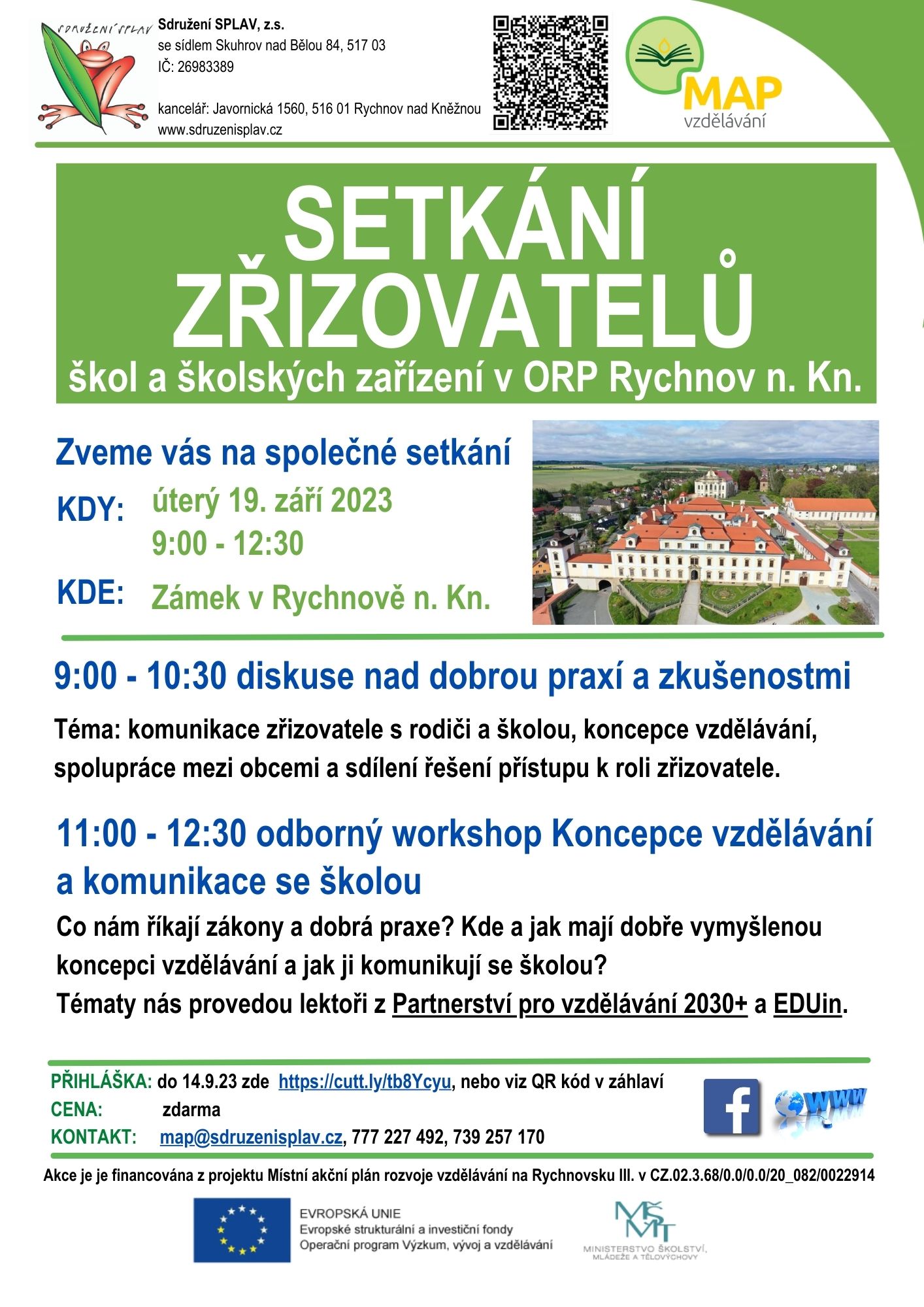 SDRUŽENÍ SPLAV

Sdružení SPLAV, z.s.
se sídlem Skuhrov nad Bělou 84, 517 03
IČ: 26983389

kancelář: Javornická 1560, 516 01 Rychnov nad Kněžnou
www.sdruzenisplav.cz

MAP
vzdělávání

SETKÁNÍ ZŘIZOVATELŮ
škol a školských zařízení v ORP Rychnov n. Kn.

Zveme vás na společné setkání

KDY: úterý 19. září 2023
9:00 - 12:30

KDE: Zámek v Rychnově n. Kn.

9:00 - 10:30 diskuse nad dobrou praxí a zkušenostmi

Téma: komunikace zřizovatele s rodiči a školou, koncepce vzdělávání, spolupráce mezi obcemi a sdílení řešení přístupu k roli zřizovatele.

11:00 - 12:30 odborný workshop Koncepce vzdělávání a komunikace se školou

Co nám říkají zákony a dobrá praxe? Kde a jak mají dobře vymyšlenou koncepci vzdělávání a jak ji komunikují se školou?
Tématy nás provedou lektoři z Partnerství pro vzdělávání 2030+ a EDUin.

PŘIHLÁŠKA: do 14.9.23 zde https://cutt.ly/tb8Ycyu, nebo viz QR kód v záhlaví
CENA: zdarma
KONTAKT: map@sdruzenisplav.cz, 777 227 492, 739 257 170

www

Akce je je financována z projektu Místní akční plán rozvoje vzdělávání na Rychnovsku III. v CZ.02.3.68/0.0/0.0/20_082/0022914

EVROPSKÁ UNIE
Evropské strukturální a investiční fondy
Operační program Výzkum, vývoj a vzdělávání

MŠMT
MINISTERSTVO ŠKOLSTVÍ, MLÁDEŽE A TĚLOVÝCHOVY